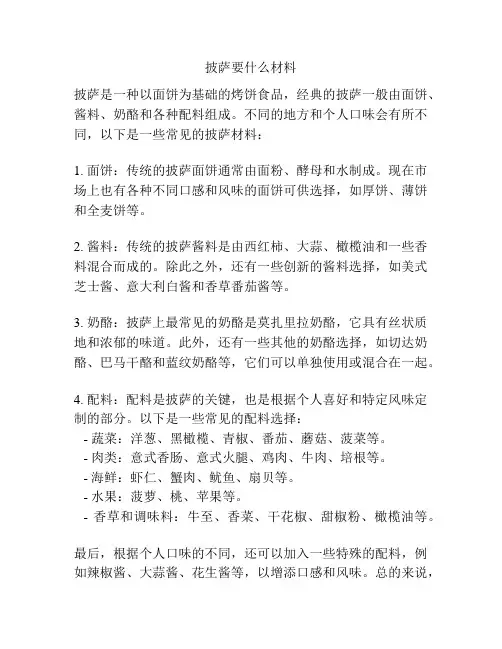 披萨要什么材料

披萨是一种以面饼为基础的烤饼食品，经典的披萨一般由面饼、酱料、奶酪和各种配料组成。不同的地方和个人口味会有所不同，以下是一些常见的披萨材料：

1. 面饼：传统的披萨面饼通常由面粉、酵母和水制成。现在市场上也有各种不同口感和风味的面饼可供选择，如厚饼、薄饼和全麦饼等。

2. 酱料：传统的披萨酱料是由西红柿、大蒜、橄榄油和一些香料混合而成的。除此之外，还有一些创新的酱料选择，如美式芝士酱、意大利白酱和香草番茄酱等。

3. 奶酪：披萨上最常见的奶酪是莫扎里拉奶酪，它具有丝状质地和浓郁的味道。此外，还有一些其他的奶酪选择，如切达奶酪、巴马干酪和蓝纹奶酪等，它们可以单独使用或混合在一起。

4. 配料：配料是披萨的关键，也是根据个人喜好和特定风味定制的部分。以下是一些常见的配料选择：
- 蔬菜：洋葱、黑橄榄、青椒、番茄、蘑菇、菠菜等。
- 肉类：意式香肠、意式火腿、鸡肉、牛肉、培根等。
- 海鲜：虾仁、蟹肉、鱿鱼、扇贝等。
- 水果：菠萝、桃、苹果等。
- 香草和调味料：牛至、香菜、干花椒、甜椒粉、橄榄油等。

最后，根据个人口味的不同，还可以加入一些特殊的配料，例如辣椒酱、大蒜酱、花生酱等，以增添口感和风味。总的来说，